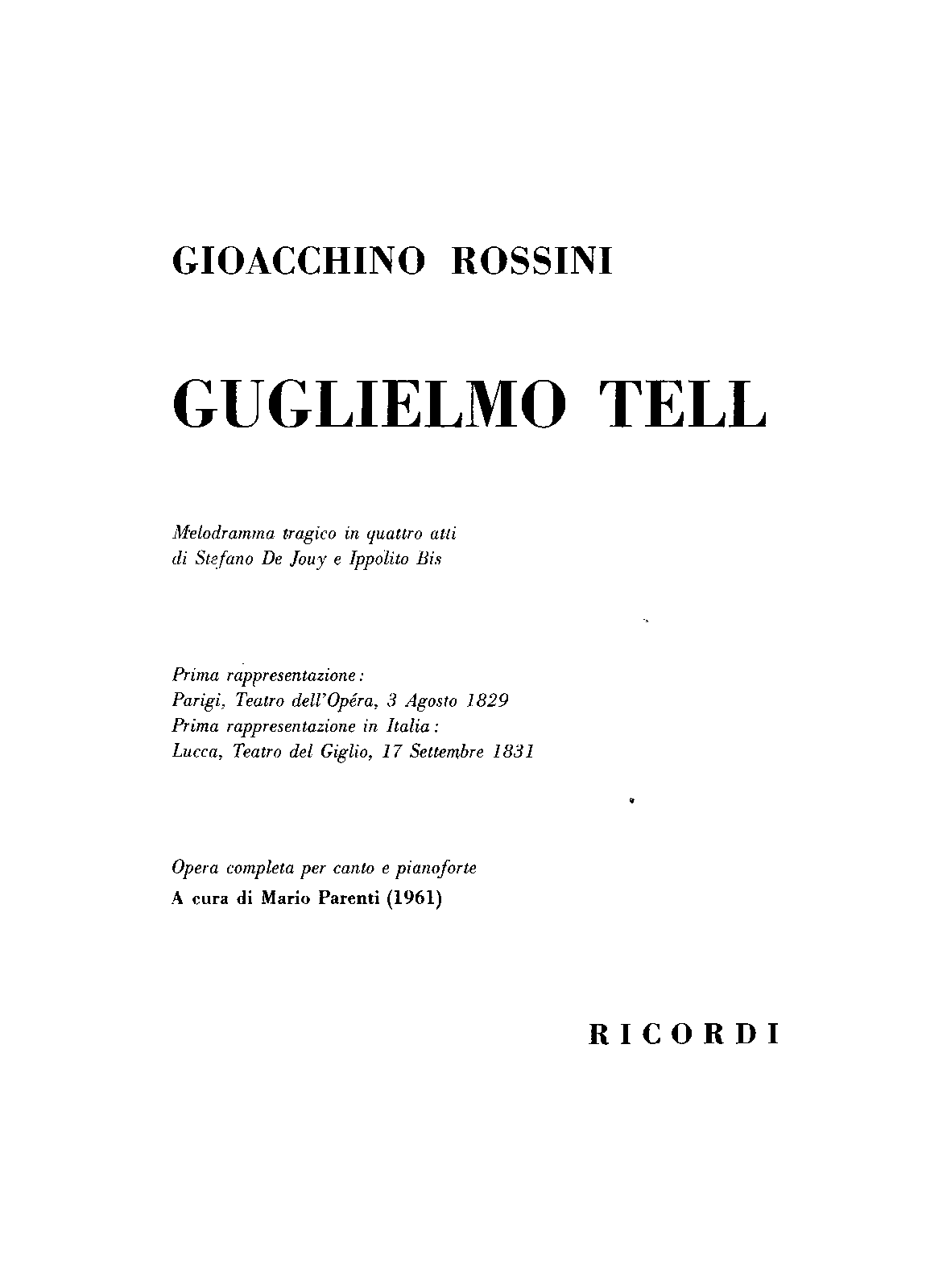 GIOACCHINO ROSSINI

GUGLIELMO TELL

Melodramma tragico in quattro atti
di Stefano De Jouy e Ippolito Bis

Prima rappresentazione:
Parigi, Teatro dell'Opéra, 3 Agosto 1829
Prima rappresentazione in Italia:
Lucca, Teatro del Giglio, 17 Settembre 1831

Opera completa per canto e pianoforte
A cura di Mario Parenti (1961)

RICORDI